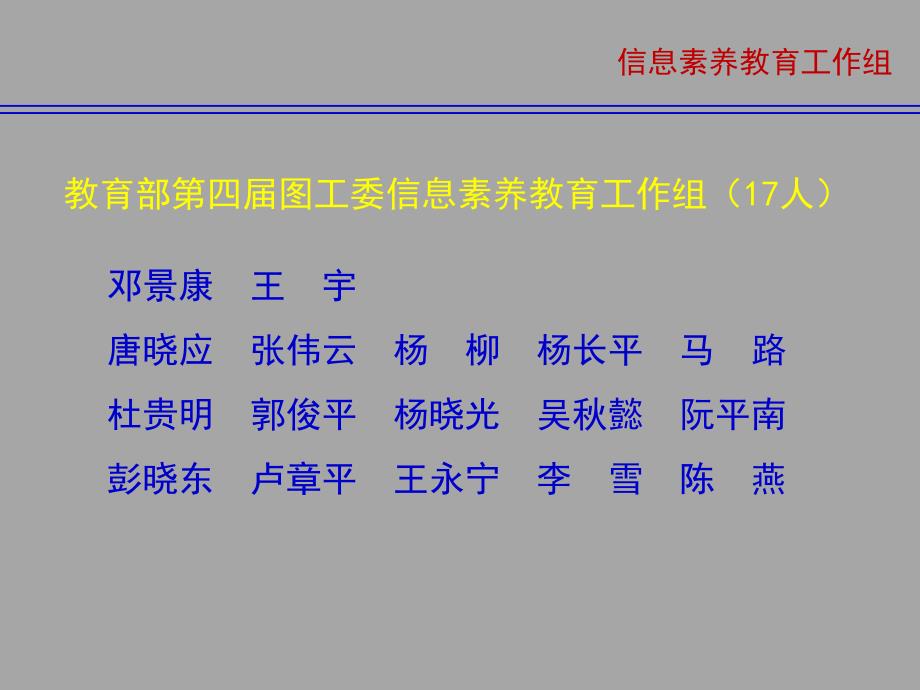 信息素养教育工作组

教育部第四届图工委信息素养教育工作组（17人）

邓景康　王　宇

唐晓应　张伟云　杨　柳　杨长平　马　路

杜贵明　郭俊平　杨晓光　吴秋懿　阮平南

彭晓东　卢章平　王永宁　李　雪　陈　燕